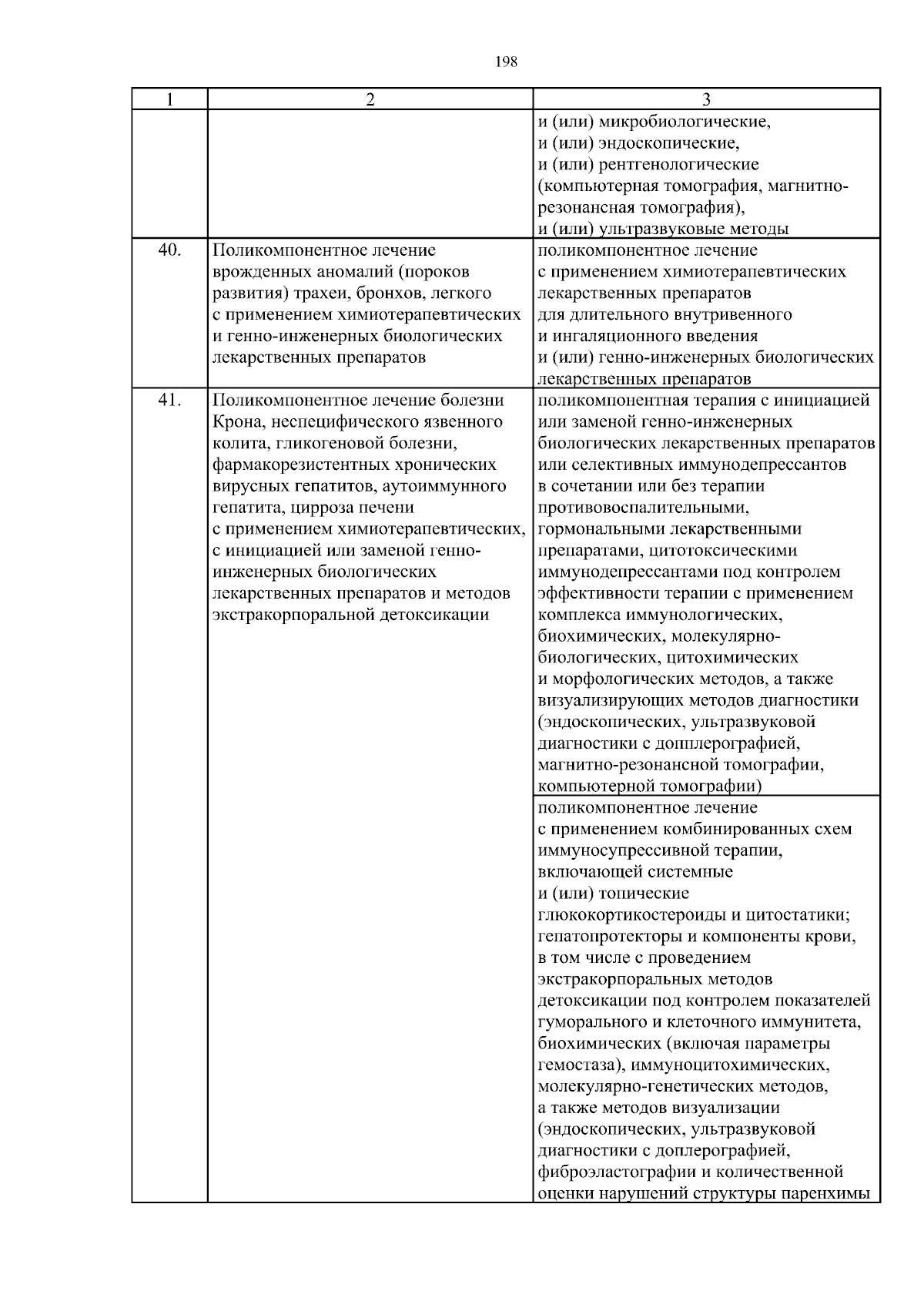 198

| 1 | 2 | 3 |
|---|---|---|
| | | и (или) микробиологические, и (или) эндоскопические, и (или) рентгенологические (компьютерная томография, магнитно-резонансная томография), и (или) ультразвуковые методы |
| 40. | Поликомпонентное лечение врожденных аномалий (пороков развития) трахеи, бронхов, легкого с применением химиотерапевтических и генно-инженерных биологических лекарственных препаратов | поликомпонентное лечение с применением химиотерапевтических лекарственных препаратов для длительного внутривенного и ингаляционного введения и (или) генно-инженерных биологических лекарственных препаратов |
| 41. | Поликомпонентное лечение болезни Крона, неспецифического язвенного колита, гликогеновой болезни, фармакорезистентных хронических вирусных гепатитов, аутоиммунного гепатита, цирроза печени с применением химиотерапевтических, с инициацией или заменой генно-инженерных биологических лекарственных препаратов и методов экстракорпоральной детоксикации | поликомпонентная терапия с инициацией или заменой генно-инженерных биологических лекарственных препаратов или селективных иммунодепрессантов в сочетании или без терапии противовоспалительными, гормональными лекарственными препаратами, цитотоксическими иммунодепрессантами под контролем эффективности терапии с применением комплекса иммунологических, биохимических, молекулярно-биологических, цитохимических и морфологических методов, а также визуализирующих методов диагностики (эндоскопических, ультразвуковой диагностики с допплерографией, магнитно-резонансной томографии, компьютерной томографии) |
| | | поликомпонентное лечение с применением комбинированных схем иммуносупрессивной терапии, включающей системные и (или) топические глюкокортикостероиды и цитостатики; гепатопротекторы и компоненты крови, в том числе с проведением экстракорпоральных методов детоксикации под контролем показателей гуморального и клеточного иммунитета, биохимических (включая параметры гемостаза), иммуноцитохимических, молекулярно-генетических методов, а также методов визуализации (эндоскопических, ультразвуковой диагностики с доплерографией, фиброэластографии и количественной оценки нарушений структуры паренхимы |